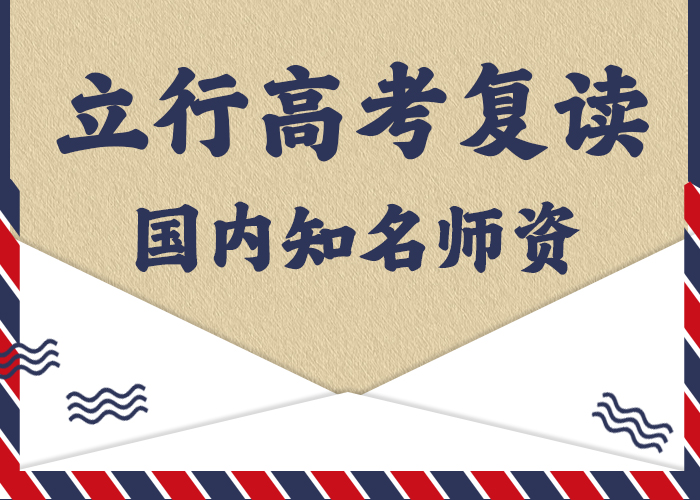 立行高考复读

国内知名师资